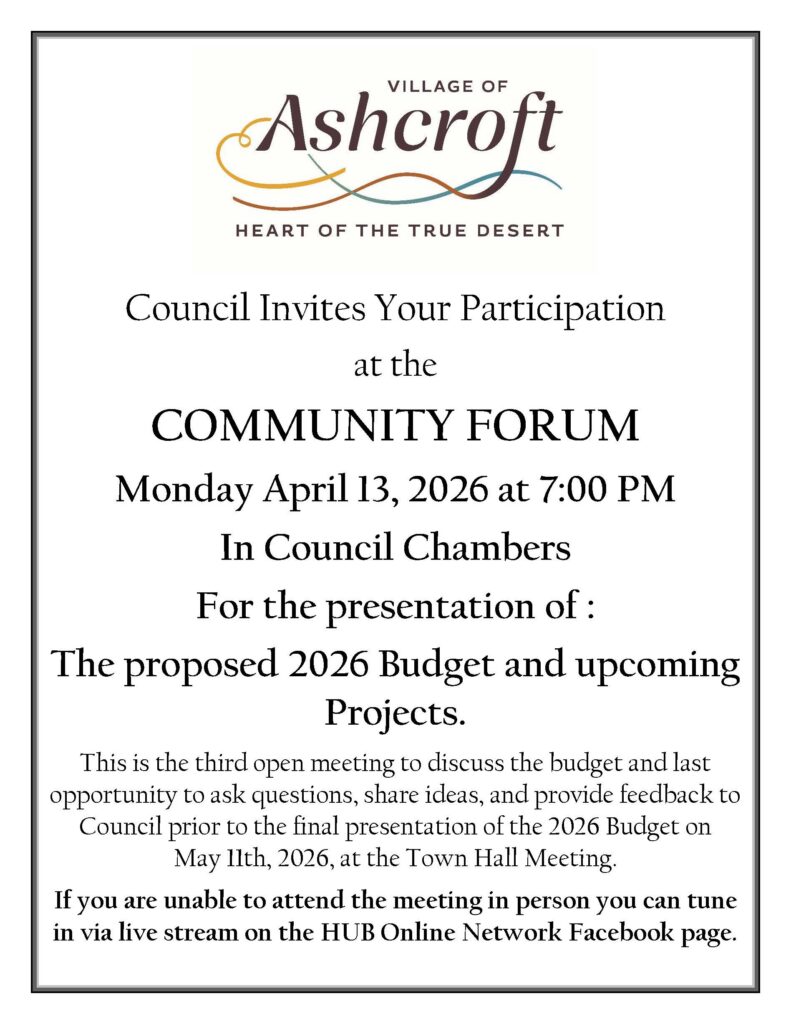 VILLAGE OF
Ashcroft
HEART OF THE TRUE DESERT

Council Invites Your Participation
at the

COMMUNITY FORUM

Monday April 13, 2026 at 7:00 PM

In Council Chambers

For the presentation of :

The proposed 2026 Budget and upcoming Projects.

This is the third open meeting to discuss the budget and last opportunity to ask questions, share ideas, and provide feedback to Council prior to the final presentation of the 2026 Budget on May 11th, 2026, at the Town Hall Meeting.

If you are unable to attend the meeting in person you can tune in via live stream on the HUB Online Network Facebook page.